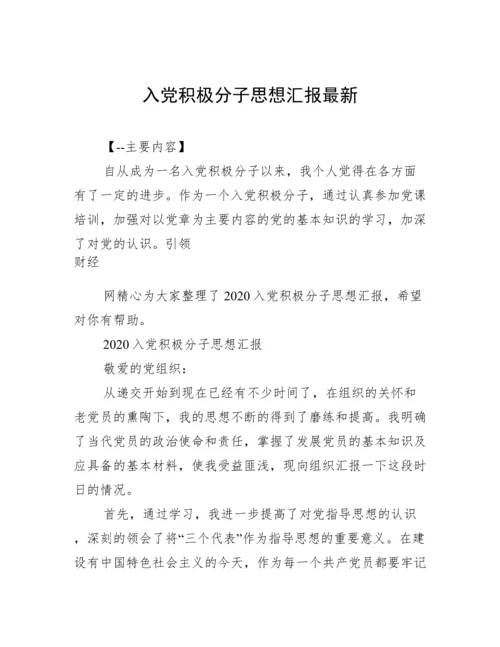 入党积极分子思想汇报最新

【--主要内容】

自从成为一名入党积极分子以来，我个人觉得在各方面有了一定的进步。作为一个入党积极分子，通过认真参加党课培训，加强对以党章为主要内容的党的基本知识的学习，加深了对党的认识。引领
财经

网精心为大家整理了2020入党积极分子思想汇报，希望对你有帮助。

2020入党积极分子思想汇报

敬爱的党组织：

从递交开始到现在已经有不少时间了，在组织的关怀和老党员的熏陶下，我的思想不断的得到了磨练和提高。我明确了当代党员的政治使命和责任，掌握了发展党员的基本知识及应具备的基本材料，使我受益匪浅，现向组织汇报一下这段时日的情况。

首先，通过学习，我进一步提高了对党指导思想的认识，深刻的领会了将“三个代表”作为指导思想的重要意义。在建设有中国特色社会主义的今天，作为每一个共产党员都要牢记